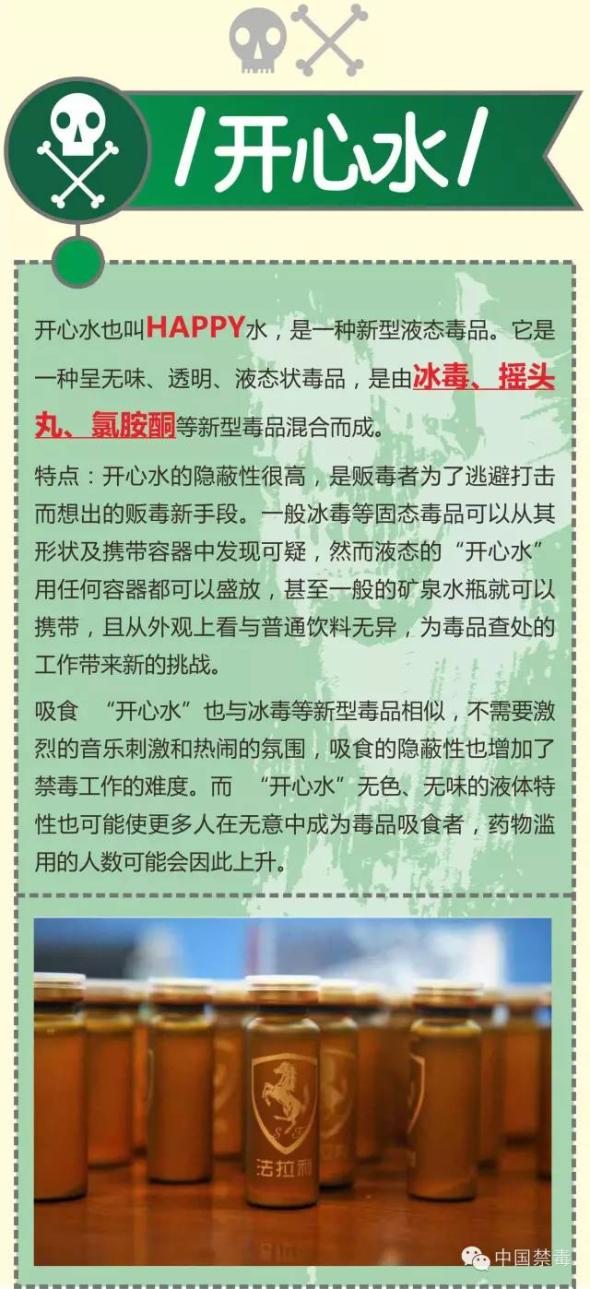 /开心水/

开心水也叫HAPPY水，是一种新型液态毒品。它是一种呈无味、透明、液态状毒品，是由冰毒、摇头丸、氯胺酮等新型毒品混合而成。

特点：开心水的隐蔽性很高，是贩毒者为了逃避打击而想出的贩毒新手段。一般冰毒等固态毒品可以从其形状及携带容器中发现可疑，然而液态的“开心水”用任何容器都可以盛放，甚至一般的矿泉水瓶就可以携带，且从外观上看与普通饮料无异，为毒品查处的工作带来新的挑战。

吸食“开心水”也与冰毒等新型毒品相似，不需要激烈的音乐刺激和热闹的氛围，吸食的隐蔽性也增加了禁毒工作的难度。而“开心水”无色、无味的液体特性也可能使更多人在无意中成为毒品吸食者，药物滥用的人数可能会因此上升。

法拉利

中国禁毒